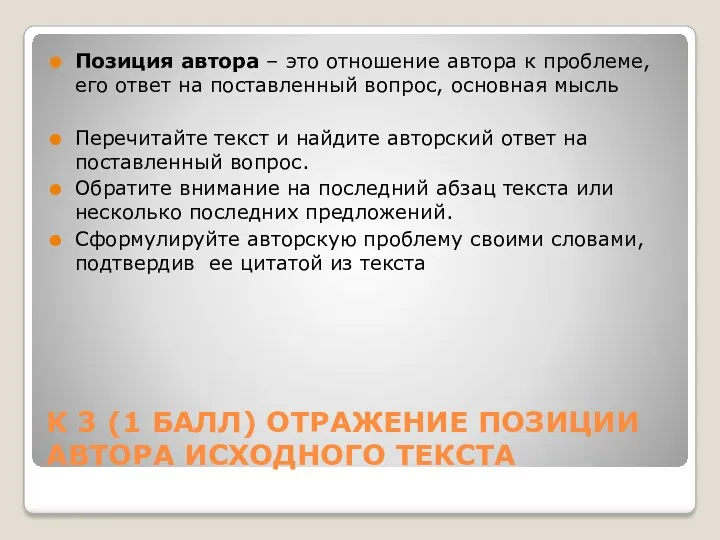 Позиция автора – это отношение автора к проблеме, его ответ на поставленный вопрос, основная мысль

Перечитайте текст и найдите авторский ответ на поставленный вопрос.

Обратите внимание на последний абзац текста или несколько последних предложений.

Сформулируйте авторскую проблему своими словами, подтвердив ее цитатой из текста

К 3 (1 БАЛЛ) ОТРАЖЕНИЕ ПОЗИЦИИ АВТОРА ИСХОДНОГО ТЕКСТА